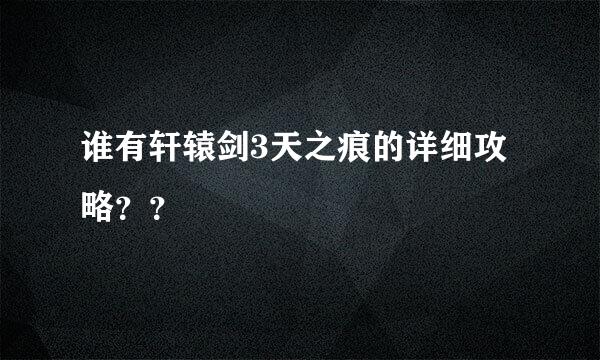 谁有轩辕剑3天之痕的详细攻略？？